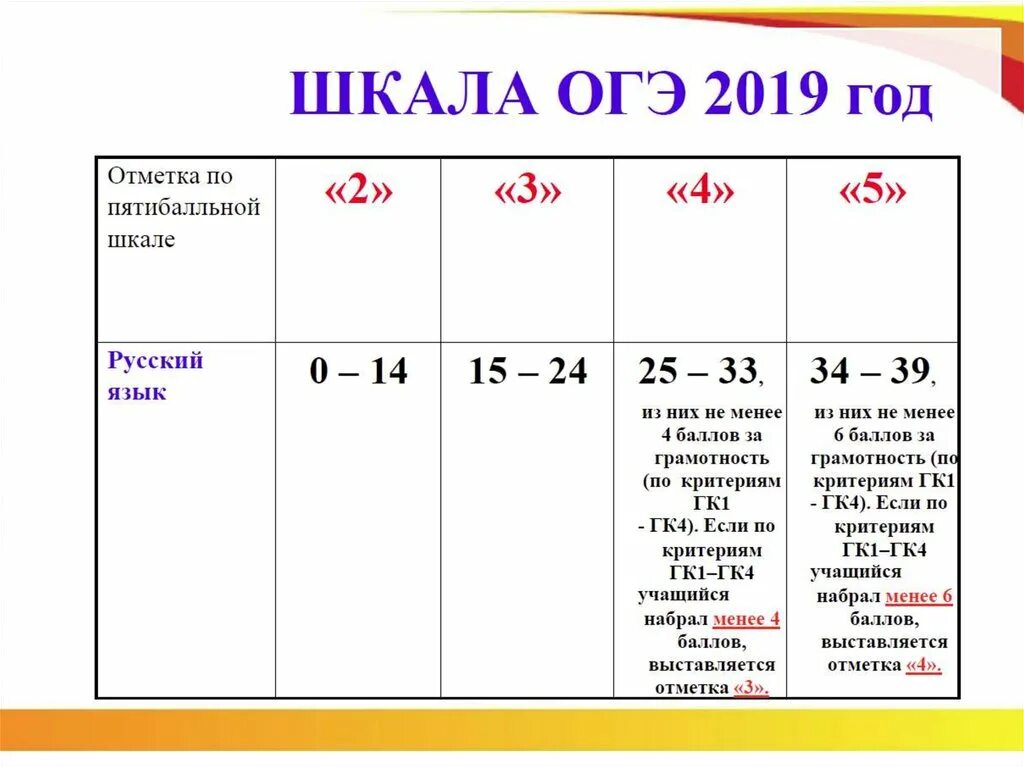 ШКАЛА ОГЭ 2019 год

| Отметка по пятибалльной шкале | «2» | «3» | «4» | «5» |
|---|---|---|---|---|
| Русский язык | 0 – 14 | 15 – 24 | 25 – 33, из них не менее 4 баллов за грамотность (по критериям ГК1 - ГК4). Если по критериям ГК1–ГК4 учащийся набрал менее 4 баллов, выставляется отметка «3». | 34 – 39, из них не менее 6 баллов за грамотность (по критериям ГК1 - ГК4). Если по критериям ГК1–ГК4 учащийся набрал менее 6 баллов, выставляется отметка «4». |